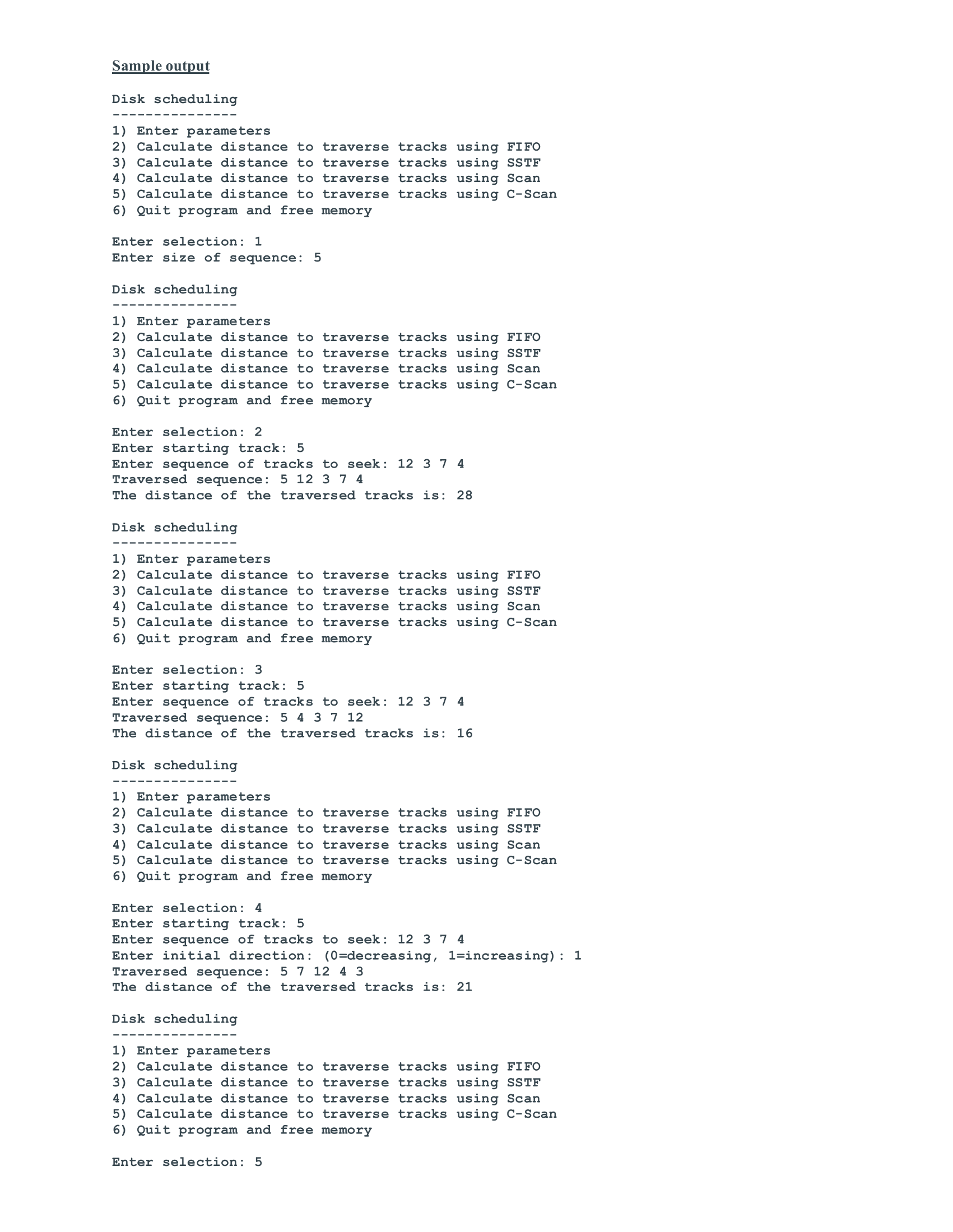 Sample output

Disk scheduling
---------------
1) Enter parameters
2) Calculate distance to traverse tracks using FIFO
3) Calculate distance to traverse tracks using SSTF
4) Calculate distance to traverse tracks using Scan
5) Calculate distance to traverse tracks using C-Scan
6) Quit program and free memory

Enter selection: 1
Enter size of sequence: 5

Disk scheduling
---------------
1) Enter parameters
2) Calculate distance to traverse tracks using FIFO
3) Calculate distance to traverse tracks using SSTF
4) Calculate distance to traverse tracks using Scan
5) Calculate distance to traverse tracks using C-Scan
6) Quit program and free memory

Enter selection: 2
Enter starting track: 5
Enter sequence of tracks to seek: 12 3 7 4
Traversed sequence: 5 12 3 7 4
The distance of the traversed tracks is: 28

Disk scheduling
---------------
1) Enter parameters
2) Calculate distance to traverse tracks using FIFO
3) Calculate distance to traverse tracks using SSTF
4) Calculate distance to traverse tracks using Scan
5) Calculate distance to traverse tracks using C-Scan
6) Quit program and free memory

Enter selection: 3
Enter starting track: 5
Enter sequence of tracks to seek: 12 3 7 4
Traversed sequence: 5 4 3 7 12
The distance of the traversed tracks is: 16

Disk scheduling
---------------
1) Enter parameters
2) Calculate distance to traverse tracks using FIFO
3) Calculate distance to traverse tracks using SSTF
4) Calculate distance to traverse tracks using Scan
5) Calculate distance to traverse tracks using C-Scan
6) Quit program and free memory

Enter selection: 4
Enter starting track: 5
Enter sequence of tracks to seek: 12 3 7 4
Enter initial direction: (0=decreasing, 1=increasing): 1
Traversed sequence: 5 7 12 4 3
The distance of the traversed tracks is: 21

Disk scheduling
---------------
1) Enter parameters
2) Calculate distance to traverse tracks using FIFO
3) Calculate distance to traverse tracks using SSTF
4) Calculate distance to traverse tracks using Scan
5) Calculate distance to traverse tracks using C-Scan
6) Quit program and free memory

Enter selection: 5